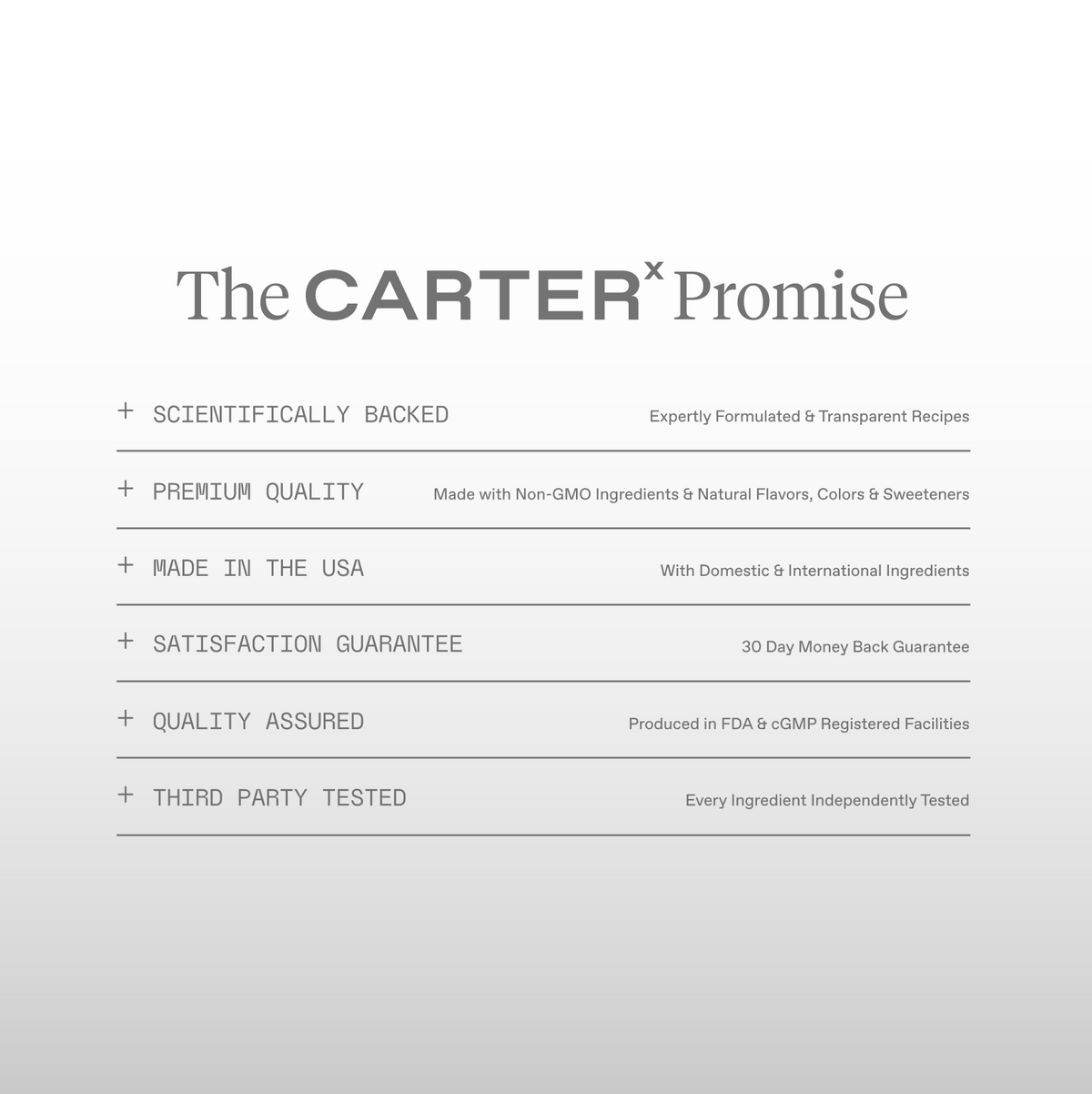 The CARTER$^x$ Promise

+ SCIENTIFICALLY BACKED Expertly Formulated & Transparent Recipes

+ PREMIUM QUALITY Made with Non-GMO Ingredients & Natural Flavors, Colors & Sweeteners

+ MADE IN THE USA With Domestic & International Ingredients

+ SATISFACTION GUARANTEE 30 Day Money Back Guarantee

+ QUALITY ASSURED Produced in FDA & cGMP Registered Facilities

+ THIRD PARTY TESTED Every Ingredient Independently Tested